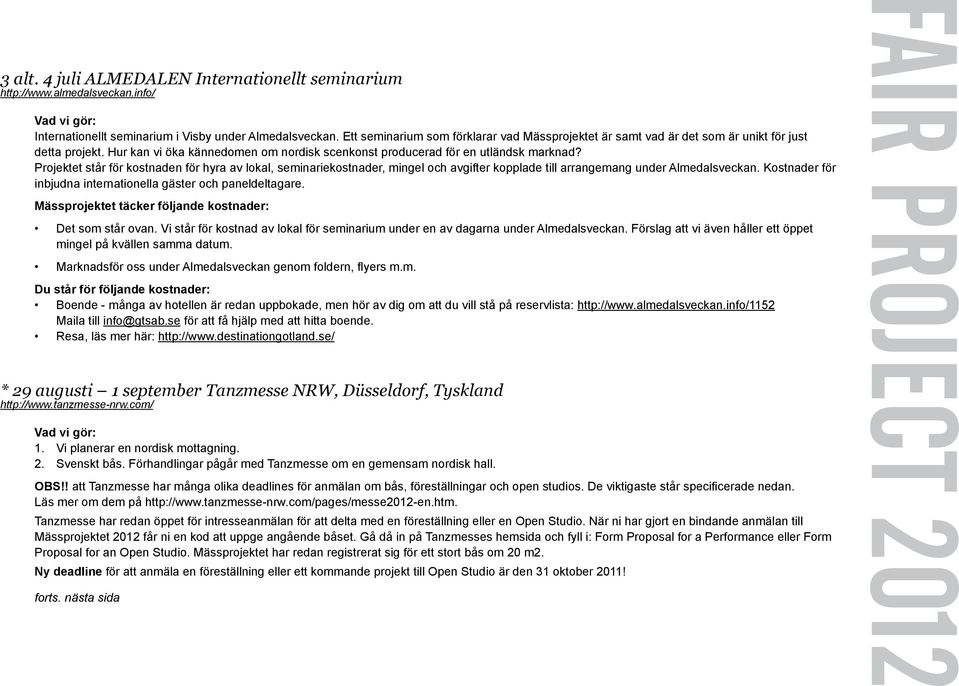 3 alt. 4 juli ALMEDALEN Internationellt seminarium
http://www.almedalsveckan.info/

Vad vi gör:
Internationellt seminarium i Visby under Almedalsveckan. Ett seminarium som förklarar vad Mässprojektet är samt vad är det som är unikt för just detta projekt. Hur kan vi öka kännedomen om nordisk scenkonst producerad för en utländsk marknad?
Projektet står för kostnaden för hyra av lokal, seminariekostnader, mingel och avgifter kopplade till arrangemang under Almedalsveckan. Kostnader för inbjudna internationella gäster och paneldeltagare.

Mässprojektet täcker följande kostnader:

• Det som står ovan. Vi står för kostnad av lokal för seminarium under en av dagarna under Almedalsveckan. Förslag att vi även håller ett öppet mingel på kvällen samma datum.
• Marknadsför oss under Almedalsveckan genom foldern, flyers m.m.

Du står för följande kostnader:
• Boende - många av hotellen är redan uppbokade, men hör av dig om att du vill stå på reservlista: http://www.almedalsveckan.info/1152
Maila till info@gtsab.se för att få hjälp med att hitta boende.
• Resa, läs mer här: http://www.destinationgotland.se/

* 29 augusti – 1 september Tanzmesse NRW, Düsseldorf, Tyskland
http://www.tanzmesse-nrw.com/

Vad vi gör:
1. Vi planerar en nordisk mottagning.
2. Svenskt bås. Förhandlingar pågår med Tanzmesse om en gemensam nordisk hall.

OBS!! att Tanzmesse har många olika deadlines för anmälan om bås, föreställningar och open studios. De viktigaste står specificerade nedan.
Läs mer om dem på http://www.tanzmesse-nrw.com/pages/messe2012-en.htm.

Tanzmesse har redan öppet för intresseanmälan för att delta med en föreställning eller en Open Studio. När ni har gjort en bindande anmälan till Mässprojektet 2012 får ni en kod att uppge angående båset. Gå då in på Tanzmesses hemsida och fyll i: Form Proposal for a Performance eller Form Proposal for an Open Studio. Mässprojektet har redan registrerat sig för ett stort bås om 20 m2.
Ny deadline för att anmäla en föreställning eller ett kommande projekt till Open Studio är den 31 oktober 2011!

forts. nästa sida

FAIR PROJECT 2012